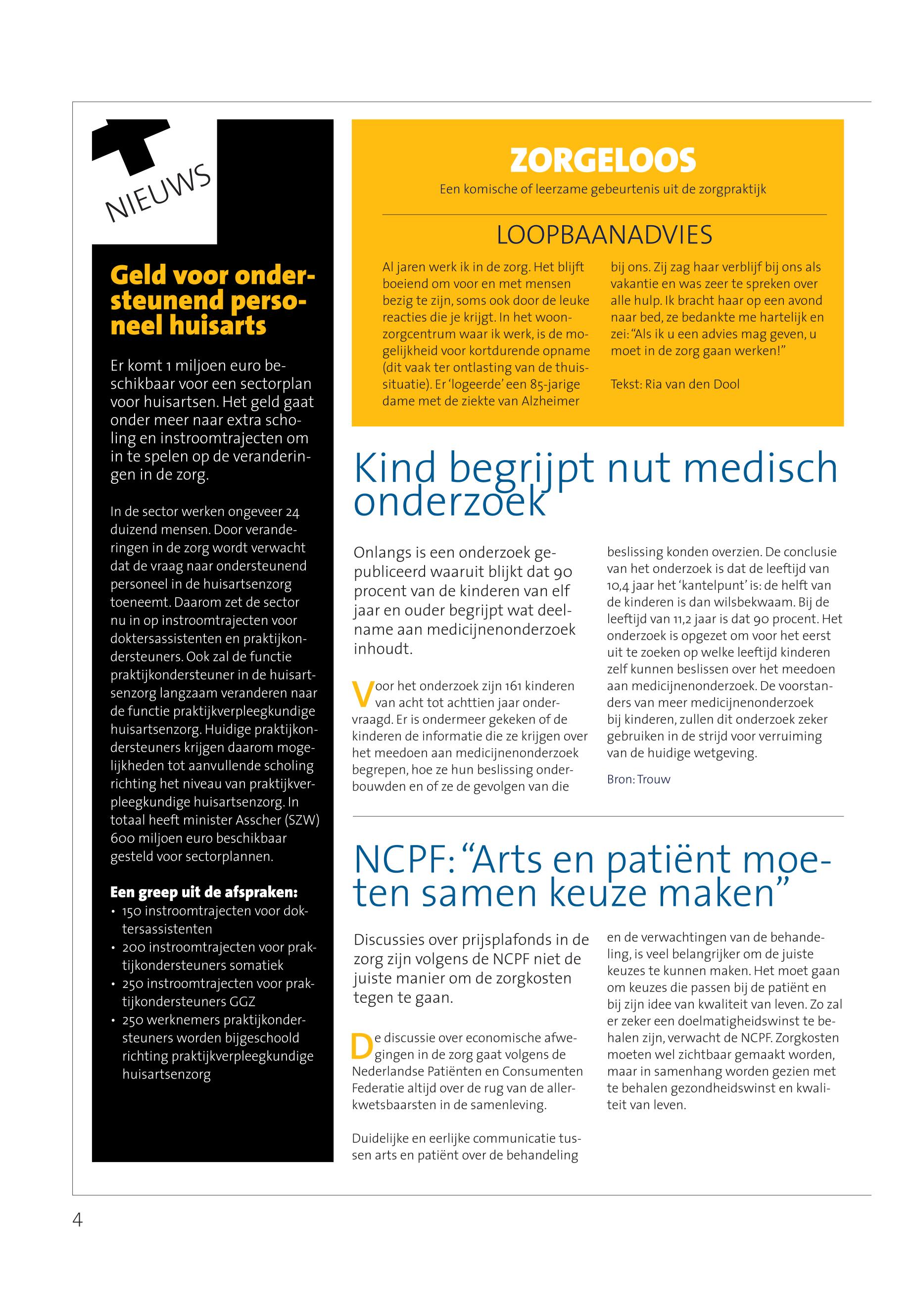 NIEUWS

Geld voor ondersteunend personeel huisarts

Er komt 1 miljoen euro beschikbaar voor een sectorplan voor huisartsen. Het geld gaat onder meer naar extra scholing en instroomtrajecten om in te spelen op de veranderingen in de zorg.

In de sector werken ongeveer 24 duizend mensen. Door veranderingen in de zorg wordt verwacht dat de vraag naar ondersteunend personeel in de huisartsenzorg toeneemt. Daarom zet de sector nu in op instroomtrajecten voor doktersassistenten en praktijkondersteuners. Ook zal de functie praktijkondersteuner in de huisartsenzorg langzaam veranderen naar de functie praktijkverpleegkundige huisartsenzorg. Huidige praktijkondersteuners krijgen daarom mogelijkheden tot aanvullende scholing richting het niveau van praktijkverpleegkundige huisartsenzorg. In totaal heeft minister Asscher (SZW) 600 miljoen euro beschikbaar gesteld voor sectorplannen.

Een greep uit de afspraken:
• 150 instroomtrajecten voor doktersassistenten
• 200 instroomtrajecten voor praktijkondersteuners somatiek
• 250 instroomtrajecten voor praktijkondersteuners GGZ
• 250 werknemers praktijkondersteuners worden bijgeschoold richting praktijkverpleegkundige huisartsenzorg

ZORGELOOS
Een komische of leerzame gebeurtenis uit de zorgpraktijk

LOOPBAANADVIES

Al jaren werk ik in de zorg. Het blijft boeiend om voor en met mensen bezig te zijn, soms ook door de leuke reacties die je krijgt. In het woonzorgcentrum waar ik werk, is de mogelijkheid voor kortdurende opname (dit vaak ter ontlasting van de thuissituatie). Er 'logeerde' een 85-jarige dame met de ziekte van Alzheimer bij ons. Zij zag haar verblijf bij ons als vakantie en was zeer te spreken over alle hulp. Ik bracht haar op een avond naar bed, ze bedankte me hartelijk en zei: "Als ik u een advies mag geven, u moet in de zorg gaan werken!"

Tekst: Ria van den Dool

Kind begrijpt nut medisch onderzoek

Onlangs is een onderzoek gepubliceerd waaruit blijkt dat 90 procent van de kinderen van elf jaar en ouder begrijpt wat deelname aan medicijnenonderzoek inhoudt.

Voor het onderzoek zijn 161 kinderen van acht tot achttien jaar ondervraagd. Er is ondermeer gekeken of de kinderen de informatie die ze krijgen over het meedoen aan medicijnenonderzoek begrepen, hoe ze hun beslissing onderbouwden en of ze de gevolgen van die beslissing konden overzien. De conclusie van het onderzoek is dat de leeftijd van 10,4 jaar het 'kantelpunt' is: de helft van de kinderen is dan wilsbekwaam. Bij de leeftijd van 11,2 jaar is dat 90 procent. Het onderzoek is opgezet om voor het eerst uit te zoeken op welke leeftijd kinderen zelf kunnen beslissen over het meedoen aan medicijnenonderzoek. De voorstanders van meer medicijnenonderzoek bij kinderen, zullen dit onderzoek zeker gebruiken in de strijd voor verruiming van de huidige wetgeving.

Bron: Trouw

NCPF: "Arts en patiënt moeten samen keuze maken"

Discussies over prijsplafonds in de zorg zijn volgens de NCPF niet de juiste manier om de zorgkosten tegen te gaan.

De discussie over economische afwegingen in de zorg gaat volgens de Nederlandse Patiënten en Consumenten Federatie altijd over de rug van de allerkwetsbaarsten in de samenleving.

Duidelijke en eerlijke communicatie tussen arts en patiënt over de behandeling en de verwachtingen van de behandeling, is veel belangrijker om de juiste keuzes te kunnen maken. Het moet gaan om keuzes die passen bij de patiënt en bij zijn idee van kwaliteit van leven. Zo zal er zeker een doelmatigheidswinst te behalen zijn, verwacht de NCPF. Zorgkosten moeten wel zichtbaar gemaakt worden, maar in samenhang worden gezien met te behalen gezondheidswinst en kwaliteit van leven.

4